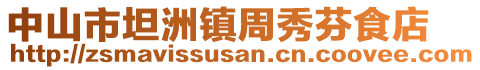 中山市坦洲镇周秀芬食店
http://zsmavissusan.cn.coovee.com